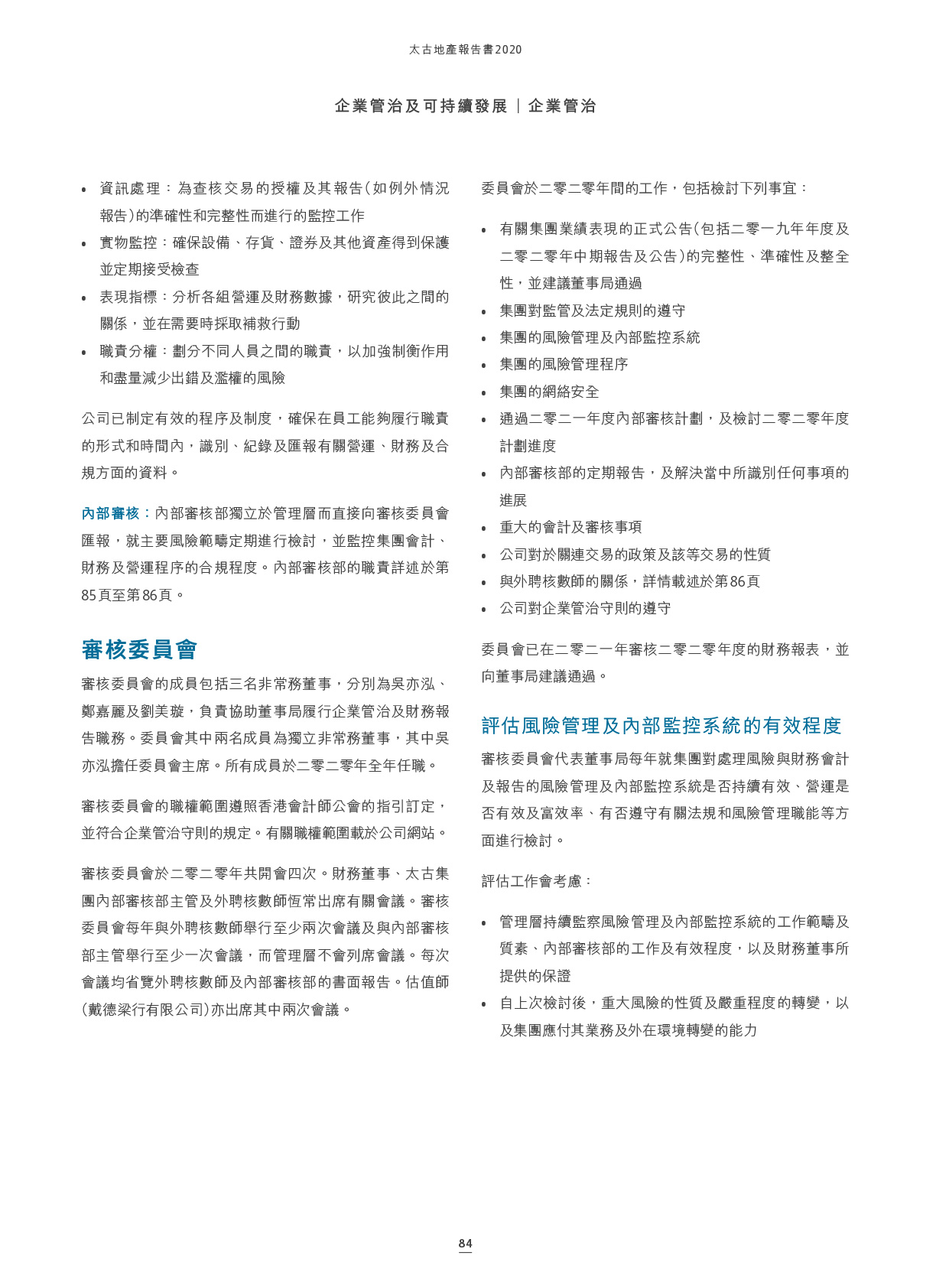 太古地產報告書2020

企業管治及可持續發展 | 企業管治

• 資訊處理：為查核交易的授權及其報告（如例外情況報告）的準確性和完整性而進行的監控工作
• 實物監控：確保設備、存貨、證券及其他資產得到保護並定期接受檢查
• 表現指標：分析各組營運及財務數據，研究彼此之間的關係，並在需要時採取補救行動
• 職責分權：劃分不同人員之間的職責，以加強制衡作用和盡量減少出錯及濫權的風險

公司已制定有效的程序及制度，確保在員工能夠履行職責的形式和時間內，識別、紀錄及匯報有關營運、財務及合規方面的資料。

內部審核：內部審核部獨立於管理層而直接向審核委員會匯報，就主要風險範疇定期進行檢討，並監控集團會計、財務及營運程序的合規程度。內部審核部的職責詳述於第85頁至第86頁。

審核委員會

審核委員會的成員包括三名非常務董事，分別為吳亦泓、鄭嘉麗及劉美璇，負責協助董事局履行企業管治及財務報告職務。委員會其中兩名成員為獨立非常務董事，其中吳亦泓擔任委員會主席。所有成員於二零二零年全年任職。

審核委員會的職權範圍遵照香港會計師公會的指引訂定，並符合企業管治守則的規定。有關職權範圍載於公司網站。

審核委員會於二零二零年共開會四次。財務董事、太古集團內部審核部主管及外聘核數師恆常出席有關會議。審核委員會每年與外聘核數師舉行至少兩次會議及與內部審核部主管舉行至少一次會議，而管理層不會列席會議。每次會議均省覽外聘核數師及內部審核部的書面報告。估值師（戴德梁行有限公司）亦出席其中兩次會議。

委員會於二零二零年間的工作，包括檢討下列事宜：

• 有關集團業績表現的正式公告（包括二零一九年年度及二零二零年中期報告及公告）的完整性、準確性及整全性，並建議董事局通過
• 集團對監管及法定規則的遵守
• 集團的風險管理及內部監控系統
• 集團的風險管理程序
• 集團的網絡安全
• 通過二零二一年度內部審核計劃，及檢討二零二零年度計劃進度
• 內部審核部的定期報告，及解決當中所識別任何事項的進展
• 重大的會計及審核事項
• 公司對於關連交易的政策及該等交易的性質
• 與外聘核數師的關係，詳情載述於第86頁
• 公司對企業管治守則的遵守

委員會已在二零二一年審核二零二零年度的財務報表，並向董事局建議通過。

評估風險管理及內部監控系統的有效程度

審核委員會代表董事局每年就集團對處理風險與財務會計及報告的風險管理及內部監控系統是否持續有效、營運是否有效及富效率、有否遵守有關法規和風險管理職能等方面進行檢討。

評估工作會考慮：

• 管理層持續監察風險管理及內部監控系統的工作範疇及質素、內部審核部的工作及有效程度，以及財務董事所提供的保證
• 自上次檢討後，重大風險的性質及嚴重程度的轉變，以及集團應付其業務及外在環境轉變的能力

84